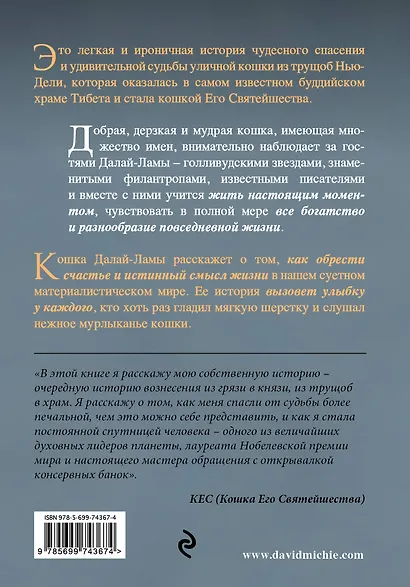 Это легкая и ироничная история чудесного спасения и удивительной судьбы уличной кошки из трущоб Нью-Дели, которая оказалась в самом известном буддийском храме Тибета и стала кошкой Его Святейшества.

Добрая, дерзкая и мудрая кошка, имеющая множество имен, внимательно наблюдает за гостями Далай-Ламы – голливудскими звездами, знаменитыми филантропами, известными писателями и вместе с ними учится жить настоящим моментом, чувствовать в полной мере все богатство и разнообразие повседневной жизни.

Кошка Далай-Ламы расскажет о том, как обрести счастье и истинный смысл жизни в нашем суетном материалистическом мире. Ее история вызовет улыбку у каждого, кто хоть раз гладил мягкую шерстку и слушал нежное мурлыканье кошки.

«В этой книге я расскажу мою собственную историю – очередную историю вознесения из грязи в князи, из трущоб в храм. Я расскажу о том, как меня спасли от судьбы более печальной, чем это можно себе представить, и как я стала постоянной спутницей человека – одного из величайших духовных лидеров планеты, лауреата Нобелевской премии мира и настоящего мастера обращения с открывалкой консервных банок».

КЕС (Кошка Его Святейшества)

ISBN 978-5-699-74367-4

9 785699 743674 >

www.davidmichie.com